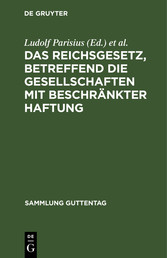 DE GRUYTER

Ludolf Parisius (Ed.) et al.

DAS REICHSGESETZ, BETREFFEND DIE GESELLSCHAFTEN MIT BESCHRÄNKTER HAFTUNG

SAMMLUNG GUTTENTAG

DE G